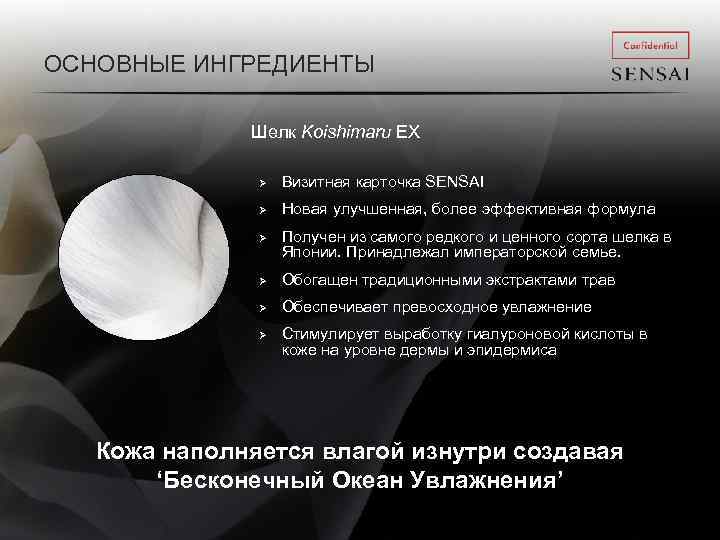 ОСНОВНЫЕ ИНГРЕДИЕНТЫ

Confidential
SENSAI

Шелк Koishimaru EX

➢ Визитная карточка SENSAI
➢ Новая улучшенная, более эффективная формула
➢ Получен из самого редкого и ценного сорта шелка в Японии. Принадлежал императорской семье.
➢ Обогащен традиционными экстрактами трав
➢ Обеспечивает превосходное увлажнение
➢ Стимулирует выработку гиалуроновой кислоты в коже на уровне дермы и эпидермиса

Кожа наполняется влагой изнутри создавая
'Бесконечный Океан Увлажнения'